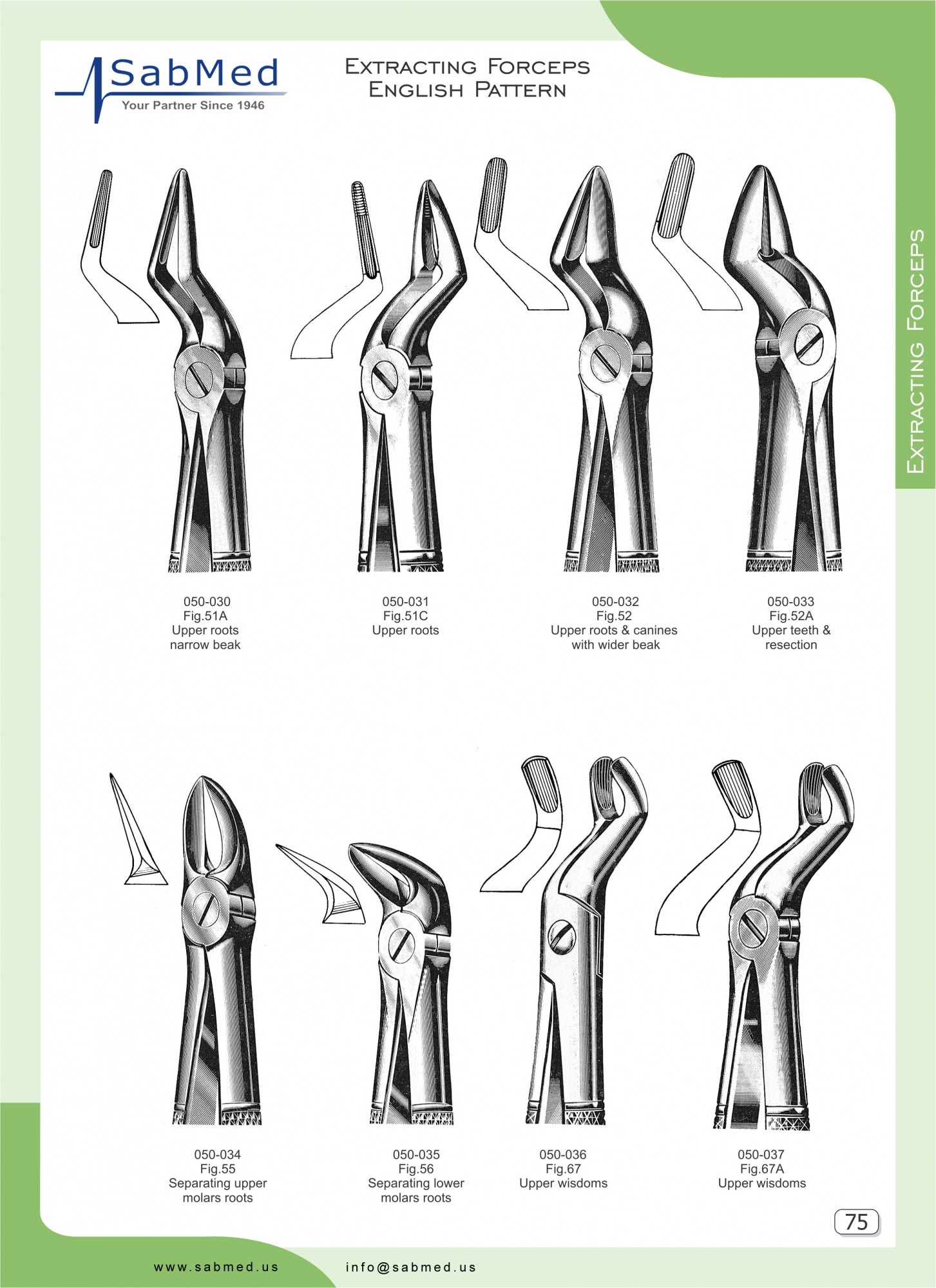 SabMed
Your Partner Since 1946

Extracting Forceps
English Pattern

Extracting Forceps

050-030
Fig.51A
Upper roots
narrow beak

050-031
Fig.51C
Upper roots

050-032
Fig.52
Upper roots & canines
with wider beak

050-033
Fig.52A
Upper teeth &
resection

050-034
Fig.55
Separating upper
molars roots

050-035
Fig.56
Separating lower
molars roots

050-036
Fig.67
Upper wisdoms

050-037
Fig.67A
Upper wisdoms

75

www.sabmed.us

info@sabmed.us